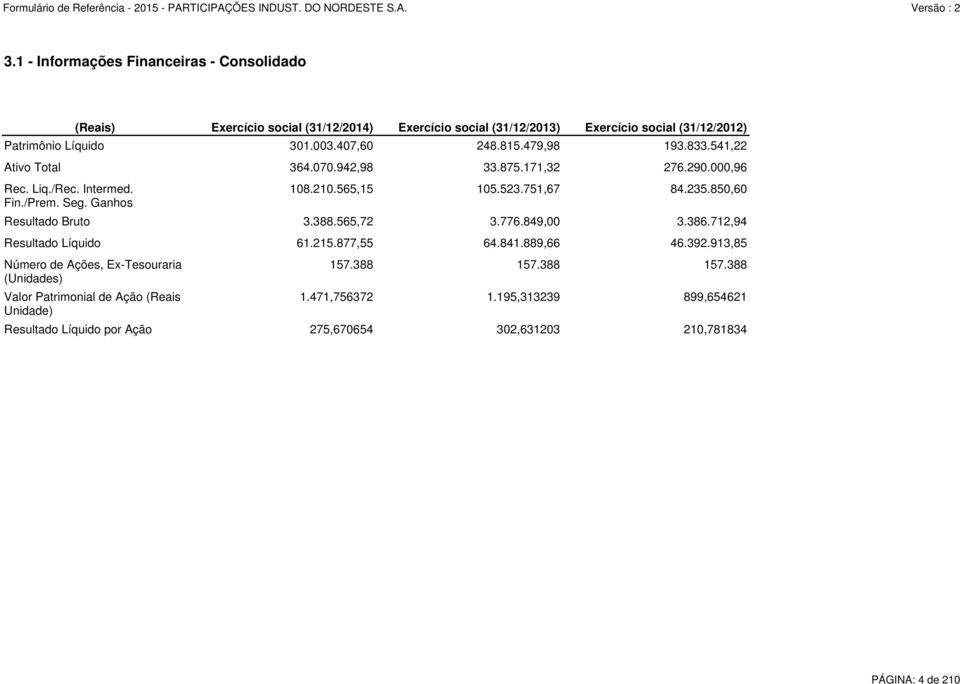 Formulário de Referência - 2015 - PARTICIPAÇÕES INDUST. DO NORDESTE S.A.

Versão : 2

3.1 - Informações Financeiras - Consolidado

| (Reais) | Exercício social (31/12/2014) | Exercício social (31/12/2013) | Exercício social (31/12/2012) |
|---|---|---|---|
| Patrimônio Líquido | 301.003.407,60 | 248.815.479,98 | 193.833.541,22 |
| Ativo Total | 364.070.942,98 | 33.875.171,32 | 276.290.000,96 |
| Rec. Liq./Rec. Intermed. Fin./Prem. Seg. Ganhos | 108.210.565,15 | 105.523.751,67 | 84.235.850,60 |
| Resultado Bruto | 3.388.565,72 | 3.776.849,00 | 3.386.712,94 |
| Resultado Líquido | 61.215.877,55 | 64.841.889,66 | 46.392.913,85 |
| Número de Ações, Ex-Tesouraria (Unidades) | 157.388 | 157.388 | 157.388 |
| Valor Patrimonial de Ação (Reais Unidade) | 1.471,756372 | 1.195,313239 | 899,654621 |
| Resultado Líquido por Ação | 275,670654 | 302,631203 | 210,781834 |

PÁGINA: 4 de 210